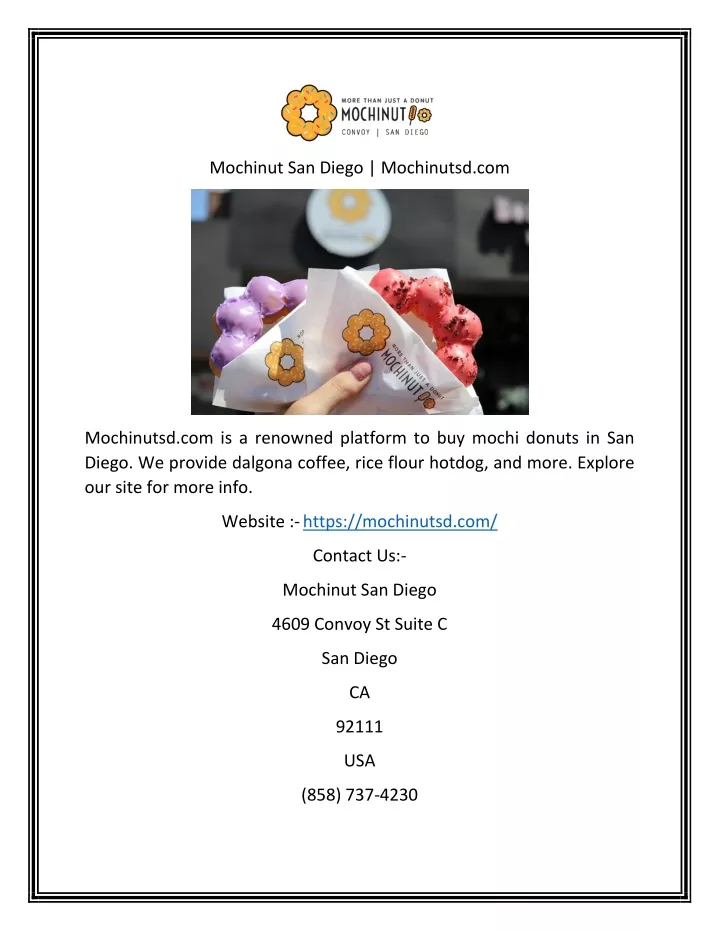 MORE THAN JUST A DONUT
MOCHINUT
CONVOY | SAN DIEGO

Mochinut San Diego | Mochinutsd.com

MORE THAN JUST A DONUT
MOCHINUT

Mochinutsd.com is a renowned platform to buy mochi donuts in San Diego. We provide dalgona coffee, rice flour hotdog, and more. Explore our site for more info.

Website :- https://mochinutsd.com/

Contact Us:-

Mochinut San Diego

4609 Convoy St Suite C

San Diego

CA

92111

USA

(858) 737-4230